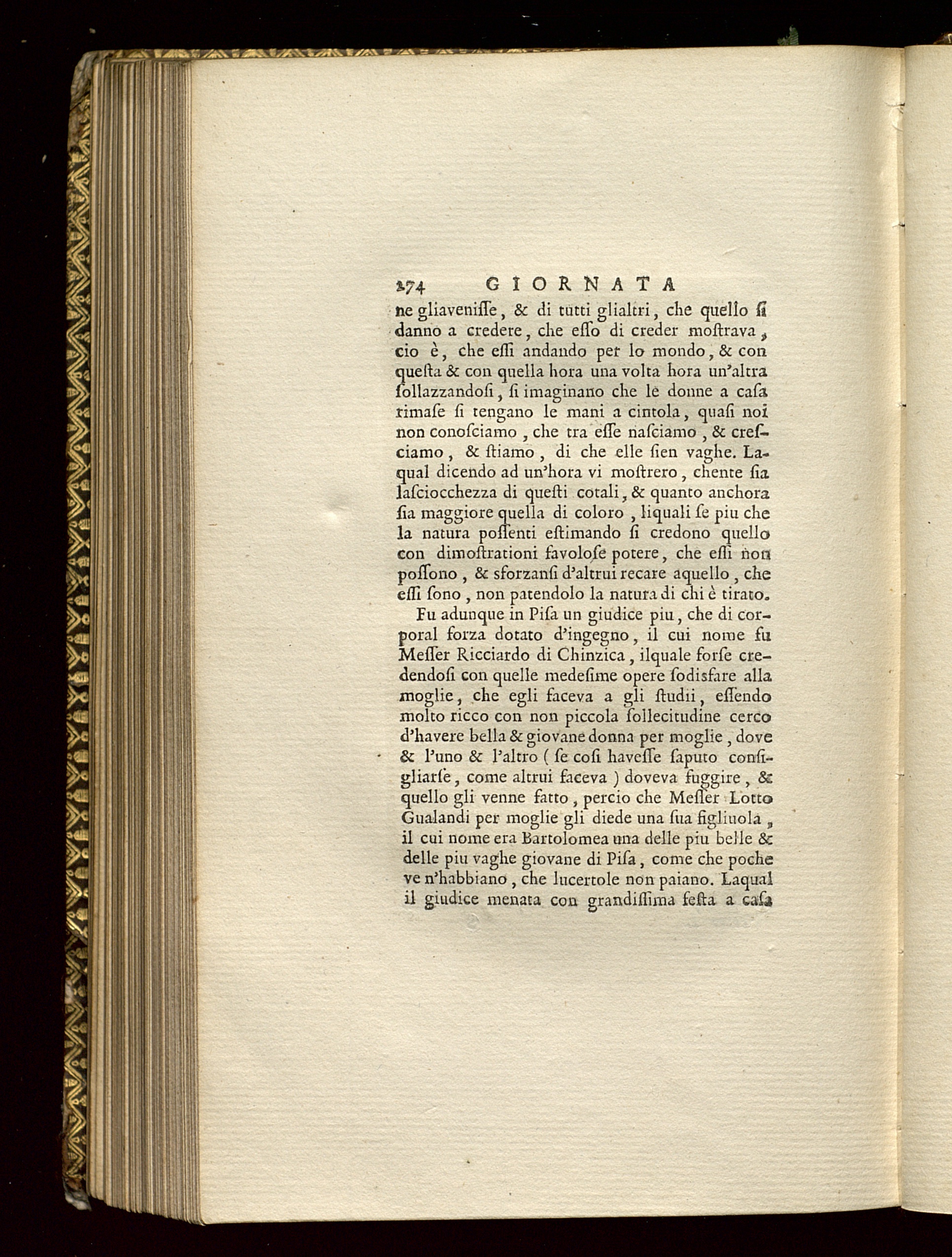 274 GIORNATA

ne gliavenisse, & di tutti glialtri, che quello si danno a credere, che esso di creder mostrava, cio è, che essi andando per lo mondo, & con questa & con quella hora una volta hora un'altra sollazzandosi, si imaginano che le donne a casa rimase si tengano le mani a cintola, quasi noi non conosciamo, che tra esse nasciamo, & cresciamo, & stiamo, di che elle sien vaghe. Laqual dicendo ad un'hora vi mostrero, chente sia lasciocchezza di questi cotali, & quanto anchora sia maggiore quella di coloro, liquali se piu che la natura possenti estimando si credono quello con dimostrationi favolose potere, che essi non possono, & sforzansi d'altrui recare aquello, che essi sono, non patendolo la natura di chi è tirato.

Fu adunque in Pisa un giudice piu, che di corporal forza dotato d'ingegno, il cui nome fu Messer Ricciardo di Chinzica, ilquale forse credendosi con quelle medesime opere sodisfare alla moglie, che egli faceva a gli studii, essendo molto ricco con non piccola sollecitudine cerco d'havere bella & giovane donna per moglie, dove & l'uno & l'altro ( se cosi havesse saputo consigliarse, come altrui faceva ) doveva fuggire, & quello gli venne fatto, percio che Messer Lotto Gualandi per moglie gli diede una sua figliuola, il cui nome era Bartolomea una delle piu belle & delle piu vaghe giovane di Pisa, come che poche ve n'habbiano, che lucertole non paiano. Laqual il giudice menata con grandissima festa a casa